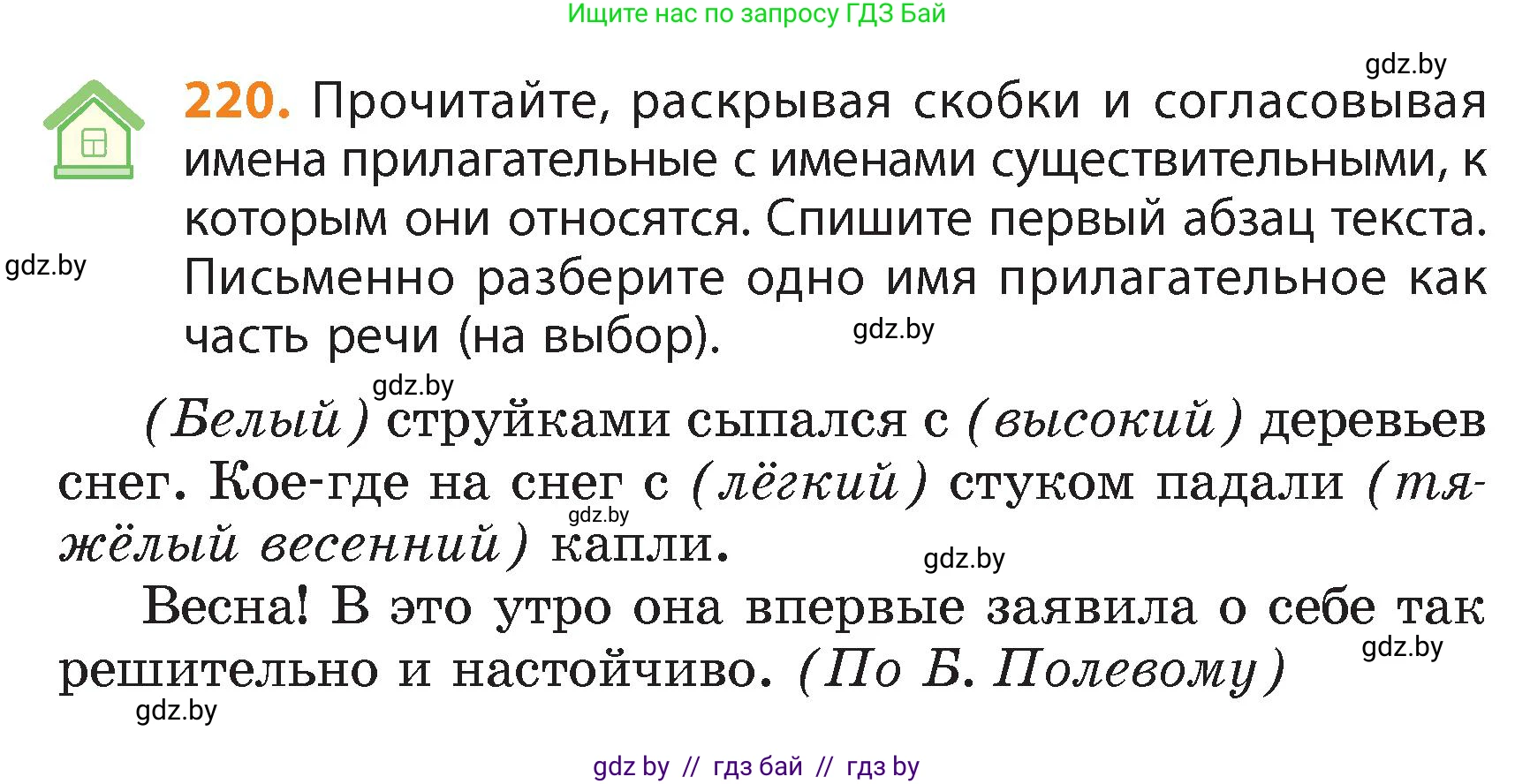 Ищите нас по запросу ГДЗ Бай

gdz.by

220. Прочитайте, раскрывая скобки и согласовывая имена прилагательные с именами существительными, к которым они относятся. Спишите первый абзац текста. Письменно разберите одно имя прилагательное как часть речи (на выбор).

gdz.by

gdz.by

gdz.by

(Белый) струйками сыпался с (высокий) деревьев снег. Кое-где на снег с (лёгкий) стуком падали (тяжёлый весенний) капли.

gdz.by

gdz.by

Весна! В это утро она впервые заявила о себе так решительно и настойчиво. (По Б. Полевому)

gdz.by

gdz.by

gdz by // гдз бай // гдз by